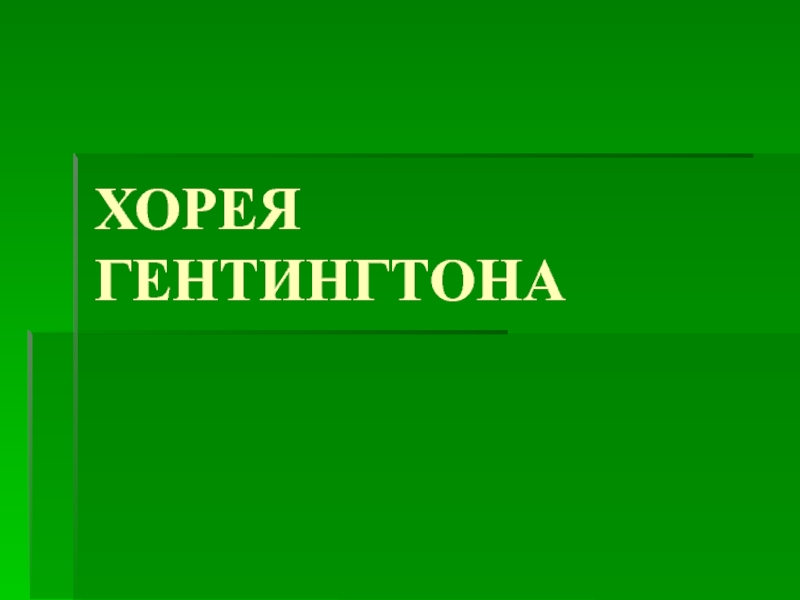 ХОРЕЯ ГЕНТИНГТОНА